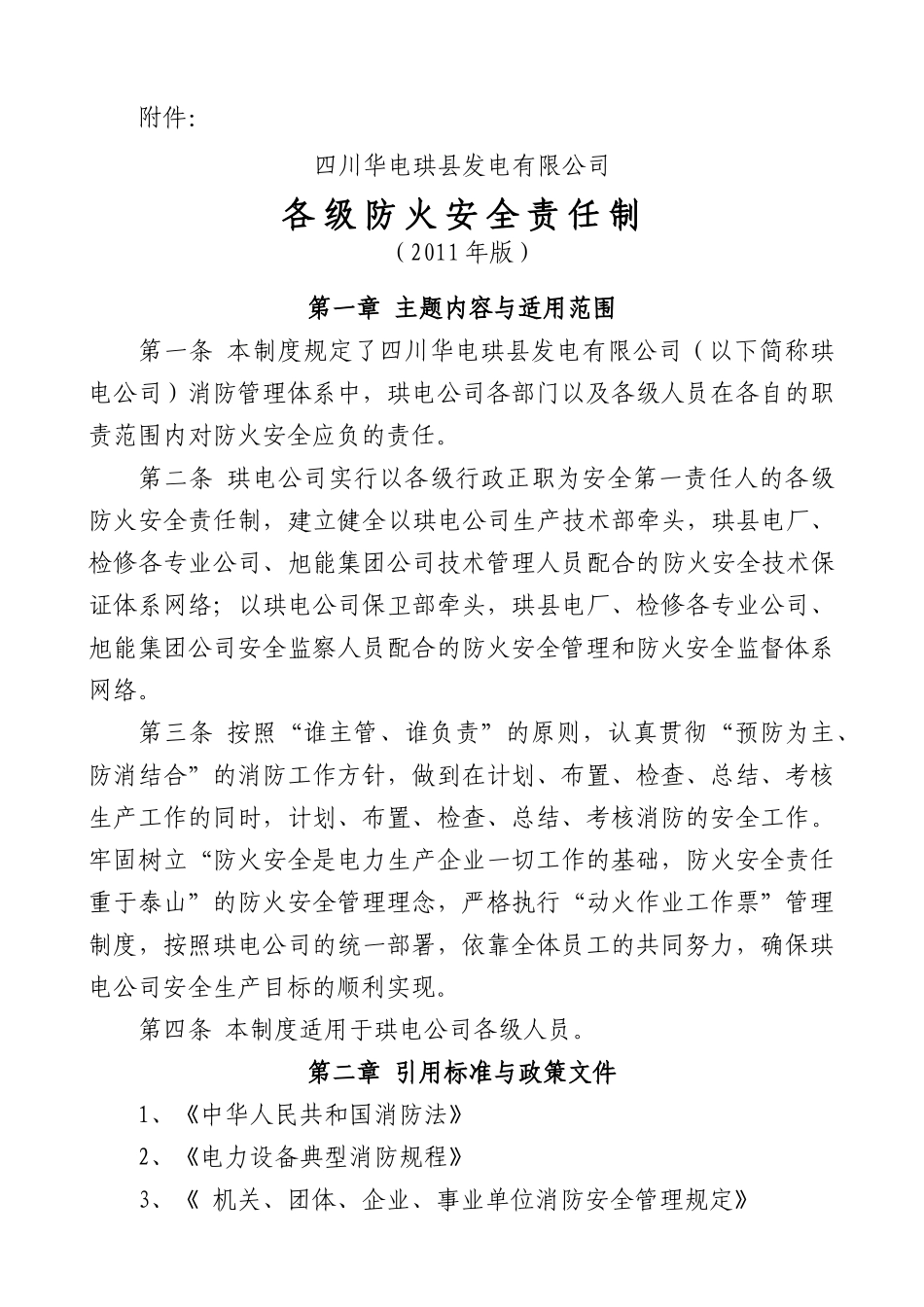 附件:

四川华电珙县发电有限公司

各级防火安全责任制

（2011年版）

第一章 主题内容与适用范围

第一条 本制度规定了四川华电珙县发电有限公司（以下简称珙电公司）消防管理体系中，珙电公司各部门以及各级人员在各自的职责范围内对防火安全应负的责任。

第二条 珙电公司实行以各级行政正职为安全第一责任人的各级防火安全责任制，建立健全以珙电公司生产技术部牵头，珙县电厂、检修各专业公司、旭能集团公司技术管理人员配合的防火安全技术保证体系网络；以珙电公司保卫部牵头，珙县电厂、检修各专业公司、旭能集团公司安全监察人员配合的防火安全管理和防火安全监督体系网络。

第三条 按照“谁主管、谁负责”的原则，认真贯彻“预防为主、防消结合”的消防工作方针，做到在计划、布置、检查、总结、考核生产工作的同时，计划、布置、检查、总结、考核消防的安全工作。牢固树立“防火安全是电力生产企业一切工作的基础，防火安全责任重于泰山”的防火安全管理理念，严格执行“动火作业工作票”管理制度，按照珙电公司的统一部署，依靠全体员工的共同努力，确保珙电公司安全生产目标的顺利实现。

第四条 本制度适用于珙电公司各级人员。

第二章 引用标准与政策文件

1、《中华人民共和国消防法》

2、《电力设备典型消防规程》

3、《 机关、团体、企业、事业单位消防安全管理规定》